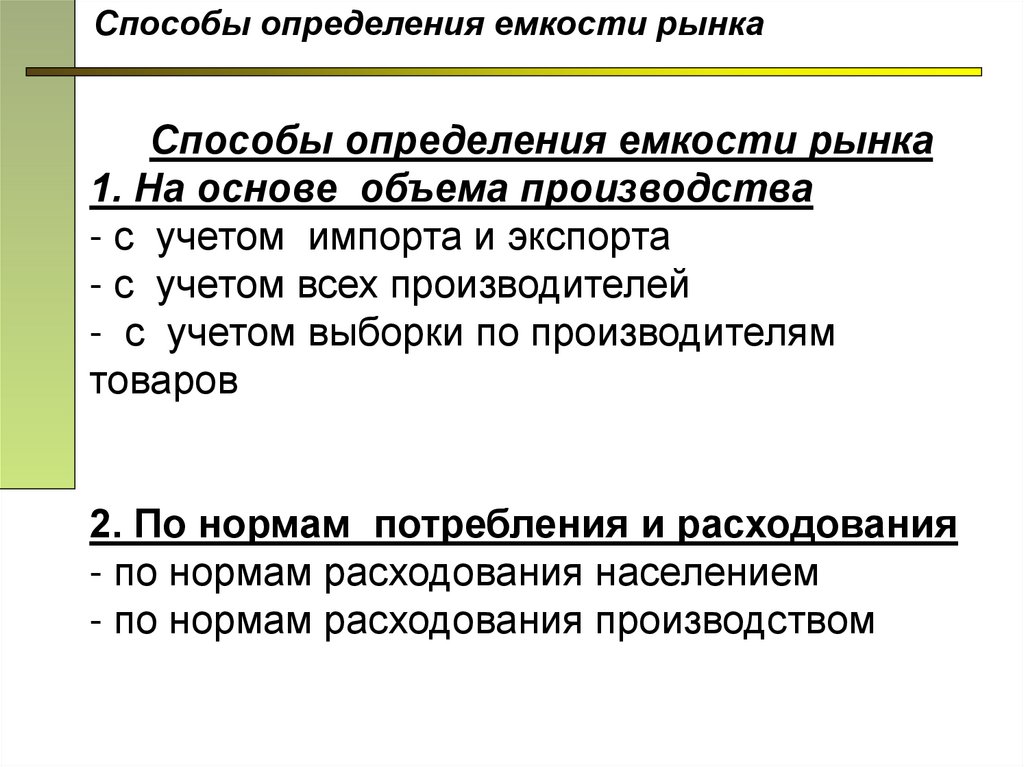 Способы определения емкости рынка

Способы определения емкости рынка
1. На основе объема производства
- с учетом импорта и экспорта
- с учетом всех производителей
- с учетом выборки по производителям товаров

2. По нормам потребления и расходования
- по нормам расходования населением
- по нормам расходования производством